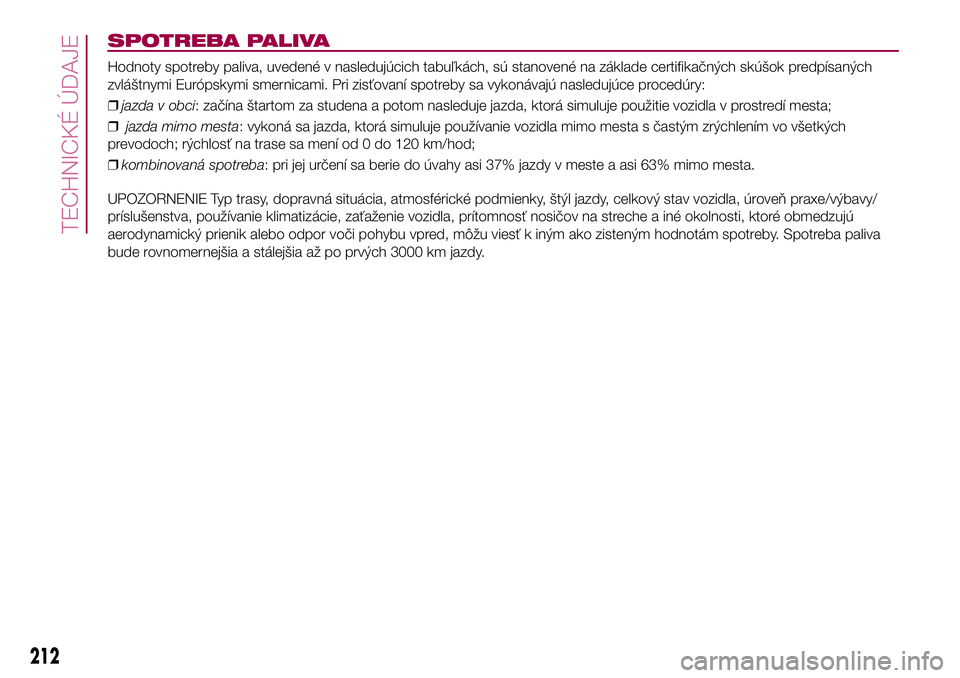 TECHNICKÉ ÚDAJE

SPOTREBA PALIVA

Hodnoty spotreby paliva, uvedené v nasledujúcich tabuľkách, sú stanovené na základe certifikačných skúšok predpísaných zvláštnymi Európskymi smernicami. Pri zisťovaní spotreby sa vykonávajú nasledujúce procedúry:

❒ jazda v obci: začína štartom za studena a potom nasleduje jazda, ktorá simuluje použitie vozidla v prostredí mesta;

❒ jazda mimo mesta: vykoná sa jazda, ktorá simuluje používanie vozidla mimo mesta s častým zrýchlením vo všetkých prevodoch; rýchlosť na trase sa mení od 0 do 120 km/hod;

❒ kombinovaná spotreba: pri jej určení sa berie do úvahy asi 37% jazdy v meste a asi 63% mimo mesta.

UPOZORNENIE Typ trasy, dopravná situácia, atmosférické podmienky, štýl jazdy, celkový stav vozidla, úroveň praxe/výbavy/príslušenstva, používanie klimatizácie, zaťaženie vozidla, prítomnosť nosičov na streche a iné okolnosti, ktoré obmedzujú aerodynamický prienik alebo odpor voči pohybu vpred, môžu viesť k iným ako zisteným hodnotám spotreby. Spotreba paliva bude rovnomernejšia a stálejšia až po prvých 3000 km jazdy.

212

carmanualsonline.info